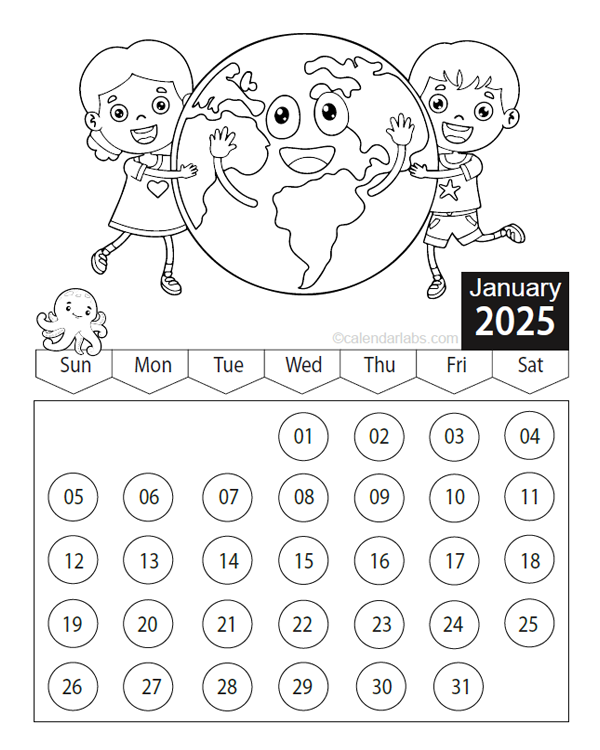 January
2025

©calendarlabs.com

| Sun | Mon | Tue | Wed | Thu | Fri | Sat |
|---|---|---|---|---|---|---|
| | | | 01 | 02 | 03 | 04 |
| 05 | 06 | 07 | 08 | 09 | 10 | 11 |
| 12 | 13 | 14 | 15 | 16 | 17 | 18 |
| 19 | 20 | 21 | 22 | 23 | 24 | 25 |
| 26 | 27 | 28 | 29 | 30 | 31 | |